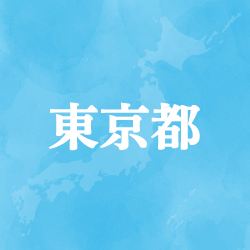 東京都